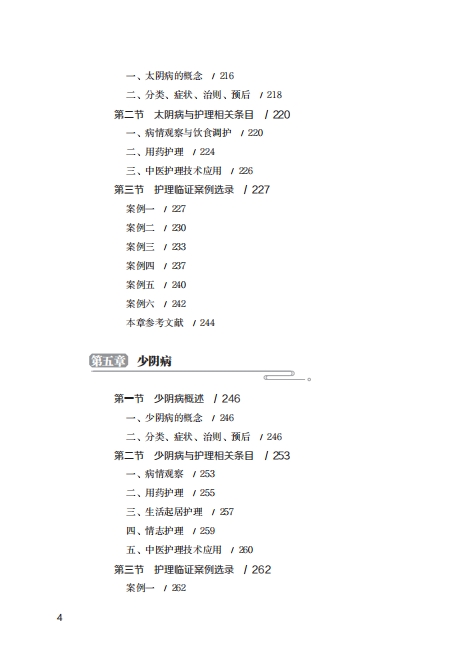 一、太阴病的概念 / 216

二、分类、症状、治则、预后 / 218

第二节 太阴病与护理相关条目 / 220

一、病情观察与饮食调护 / 220

二、用药护理 / 224

三、中医护理技术应用 / 226

第三节 护理临证案例选录 / 227

案例一 / 227

案例二 / 230

案例三 / 233

案例四 / 237

案例五 / 240

案例六 / 242

本章参考文献 / 244

第五章 少阴病

第一节 少阴病概述 / 246

一、少阴病的概念 / 246

二、分类、症状、治则、预后 / 246

第二节 少阴病与护理相关条目 / 253

一、病情观察 / 253

二、用药护理 / 255

三、生活起居护理 / 257

四、情志护理 / 259

五、中医护理技术应用 / 260

第三节 护理临证案例选录 / 262

案例一 / 262

4